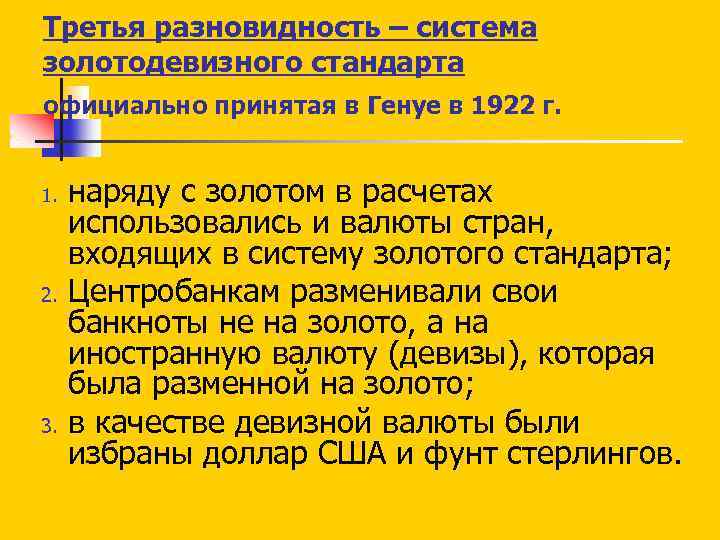 Третья разновидность – система золотодевизного стандарта

официально принятая в Генуе в 1922 г.

1. наряду с золотом в расчетах использовались и валюты стран, входящих в систему золотого стандарта;
2. Центробанкам разменивали свои банкноты не на золото, а на иностранную валюту (девизы), которая была разменной на золото;
3. в качестве девизной валюты были избраны доллар США и фунт стерлингов.